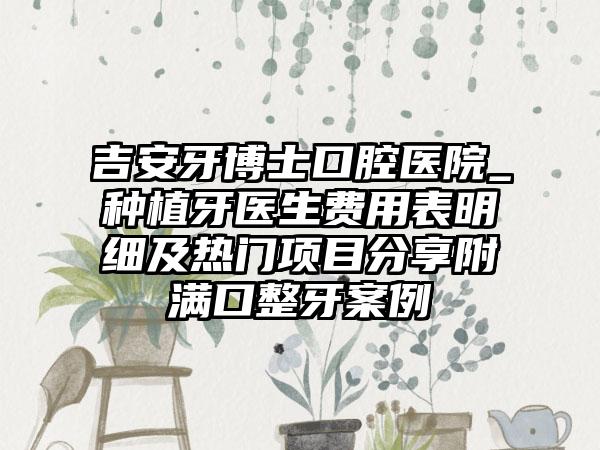 吉安牙博士口腔医院_种植牙医生费用表明细及热门项目分享附满口整牙案例